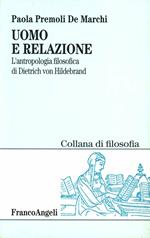 Paola Premoli De Marchi

UOMO
E RELAZIONE

L'antropologia filosofica
di Dietrich von Hildebrand

Collana di filosofia

FrancoAngeli